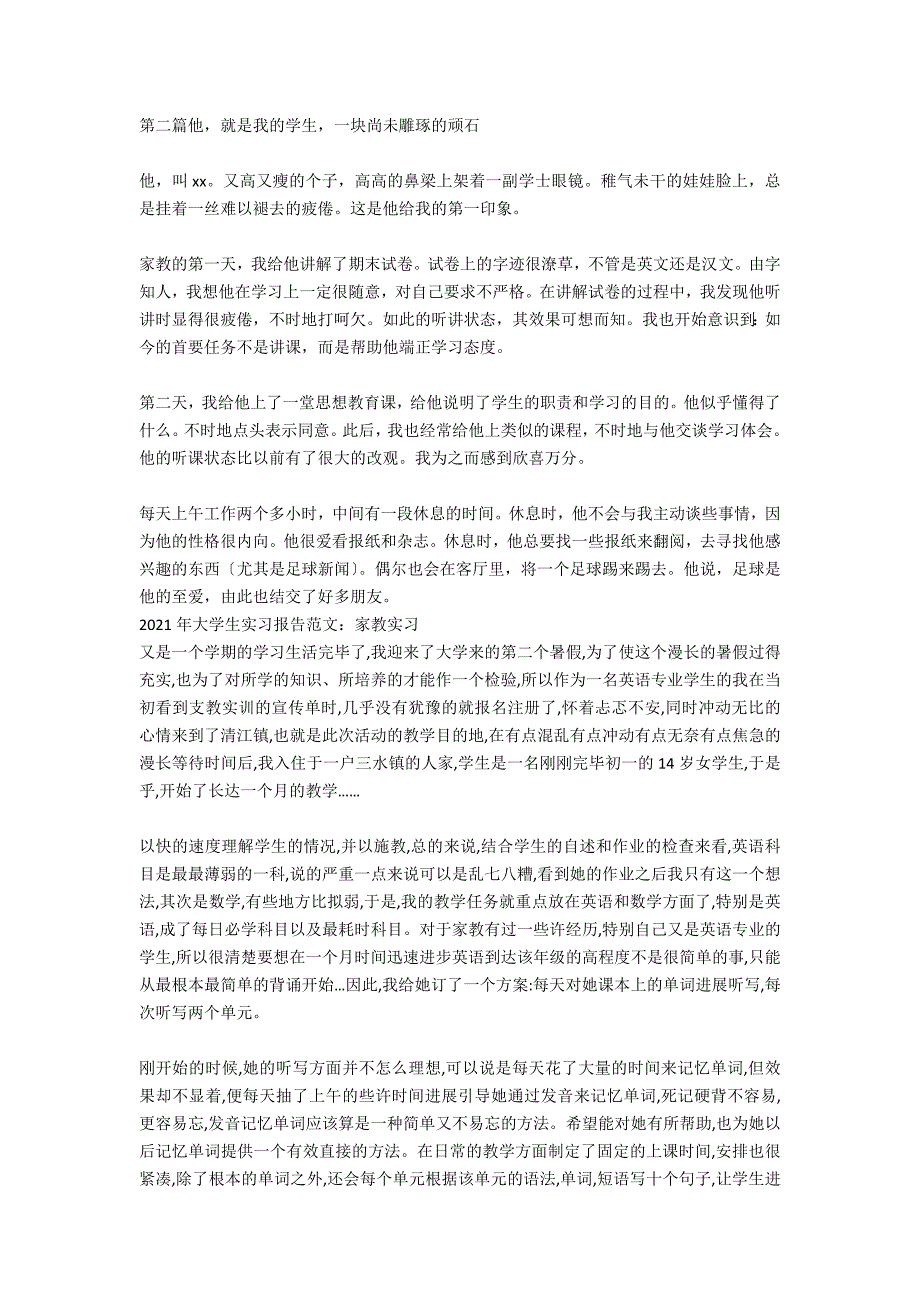 第二篇他，就是我的学生，一块尚未雕琢的顽石

他，叫 xx。又高又瘦的个子，高高的鼻梁上架着一副学士眼镜。稚气未干的娃娃脸上，总是挂着一丝难以褪去的疲倦。这是他给我的第一印象。

家教的第一天，我给他讲解了期末试卷。试卷上的字迹很潦草，不管是英文还是汉文。由字知人，我想他在学习上一定很随意，对自己要求不严格。在讲解试卷的过程中，我发现他听讲时显得很疲倦，不时地打呵欠。如此的听讲状态，其效果可想而知。我也开始意识到：如今的首要任务不是讲课，而是帮助他端正学习态度。

第二天，我给他上了一堂思想教育课，给他说明了学生的职责和学习的目的。他似乎懂得了什么。不时地点头表示同意。此后，我也经常给他上类似的课程，不时地与他交谈学习体会。他的听课状态比以前有了很大的改观。我为之而感到欣喜万分。

每天上午工作两个多小时，中间有一段休息的时间。休息时，他不会与我主动谈些事情，因为他的性格很内向。他很爱看报纸和杂志。休息时，他总要找一些报纸来翻阅，去寻找他感兴趣的东西〔尤其是足球新闻〕。偶尔也会在客厅里，将一个足球踢来踢去。他说，足球是他的至爱，由此也结交了好多朋友。
2021 年大学生实习报告范文：家教实习
又是一个学期的学习生活完毕了,我迎来了大学来的第二个暑假,为了使这个漫长的暑假过得充实,也为了对所学的知识、所培养的才能作一个检验,所以作为一名英语专业学生的我在当初看到支教实训的宣传单时,几乎没有犹豫的就报名注册了,怀着忐忑不安,同时冲动无比的心情来到了清江镇,也就是此次活动的教学目的地,在有点混乱有点冲动有点无奈有点焦急的漫长等待时间后,我入住于一户三水镇的人家,学生是一名刚刚完毕初一的 14 岁女学生,于是乎,开始了长达一个月的教学......

以快的速度理解学生的情况,并以施教,总的来说,结合学生的自述和作业的检查来看,英语科目是最最薄弱的一科,说的严重一点来说可以是乱七八糟,看到她的作业之后我只有这一个想法,其次是数学,有些地方比拟弱,于是,我的教学任务就重点放在英语和数学方面了,特别是英语,成了每日必学科目以及最耗时科目。对于家教有过一些许经历,特别自己又是英语专业的学生,所以很清楚要想在一个月时间迅速进步英语到达该年级的高程度不是很简单的事,只能从最根本最简单的背诵开始...因此,我给她订了一个方案:每天对她课本上的单词进展听写,每次听写两个单元。

刚开始的时候,她的听写方面并不怎么理想,可以说是每天花了大量的时间来记忆单词,但效果却不显着,便每天抽了上午的些许时间进展引导她通过发音来记忆单词,死记硬背不容易,更容易忘,发音记忆单词应该算是一种简单又不易忘的方法。希望能对她有所帮助,也为她以后记忆单词提供一个有效直接的方法。在日常的教学方面制定了固定的上课时间,安排也很紧凑,除了根本的单词之外,还会每个单元根据该单元的语法,单词,短语写十个句子,让学生进